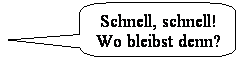 Schnell, schnell!
Wo bleibst denn?